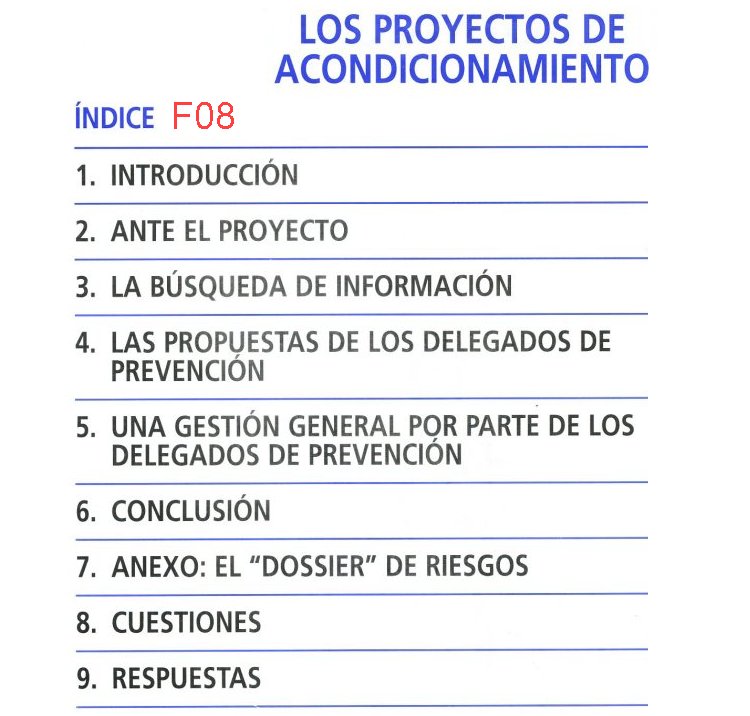 LOS PROYECTOS DE ACONDICIONAMIENTO

ÍNDICE F08

1. INTRODUCCIÓN

2. ANTE EL PROYECTO

3. LA BÚSQUEDA DE INFORMACIÓN

4. LAS PROPUESTAS DE LOS DELEGADOS DE PREVENCIÓN

5. UNA GESTIÓN GENERAL POR PARTE DE LOS DELEGADOS DE PREVENCIÓN

6. CONCLUSIÓN

7. ANEXO: EL "DOSSIER" DE RIESGOS

8. CUESTIONES

9. RESPUESTAS